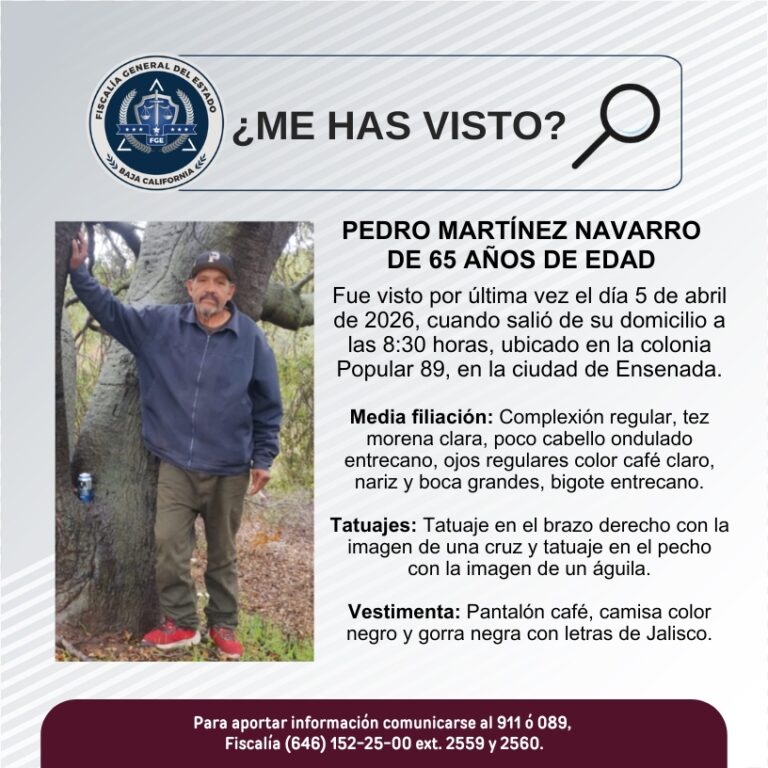 FISCALÍA GENERAL DEL ESTADO
FGE
BAJA CALIFORNIA

¿ME HAS VISTO?

PEDRO MARTÍNEZ NAVARRO
DE 65 AÑOS DE EDAD

Fue visto por última vez el día 5 de abril de 2026, cuando salió de su domicilio a las 8:30 horas, ubicado en la colonia Popular 89, en la ciudad de Ensenada.

Media filiación: Complexión regular, tez morena clara, poco cabello ondulado entrecano, ojos regulares color café claro, nariz y boca grandes, bigote entrecano.

Tatuajes: Tatuaje en el brazo derecho con la imagen de una cruz y tatuaje en el pecho con la imagen de un águila.

Vestimenta: Pantalón café, camisa color negro y gorra negra con letras de Jalisco.

Para aportar información comunicarse al 911 ó 089,
Fiscalía (646) 152-25-00 ext. 2559 y 2560.